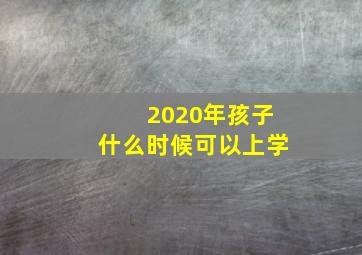 2020年孩子
什么时候可以上学